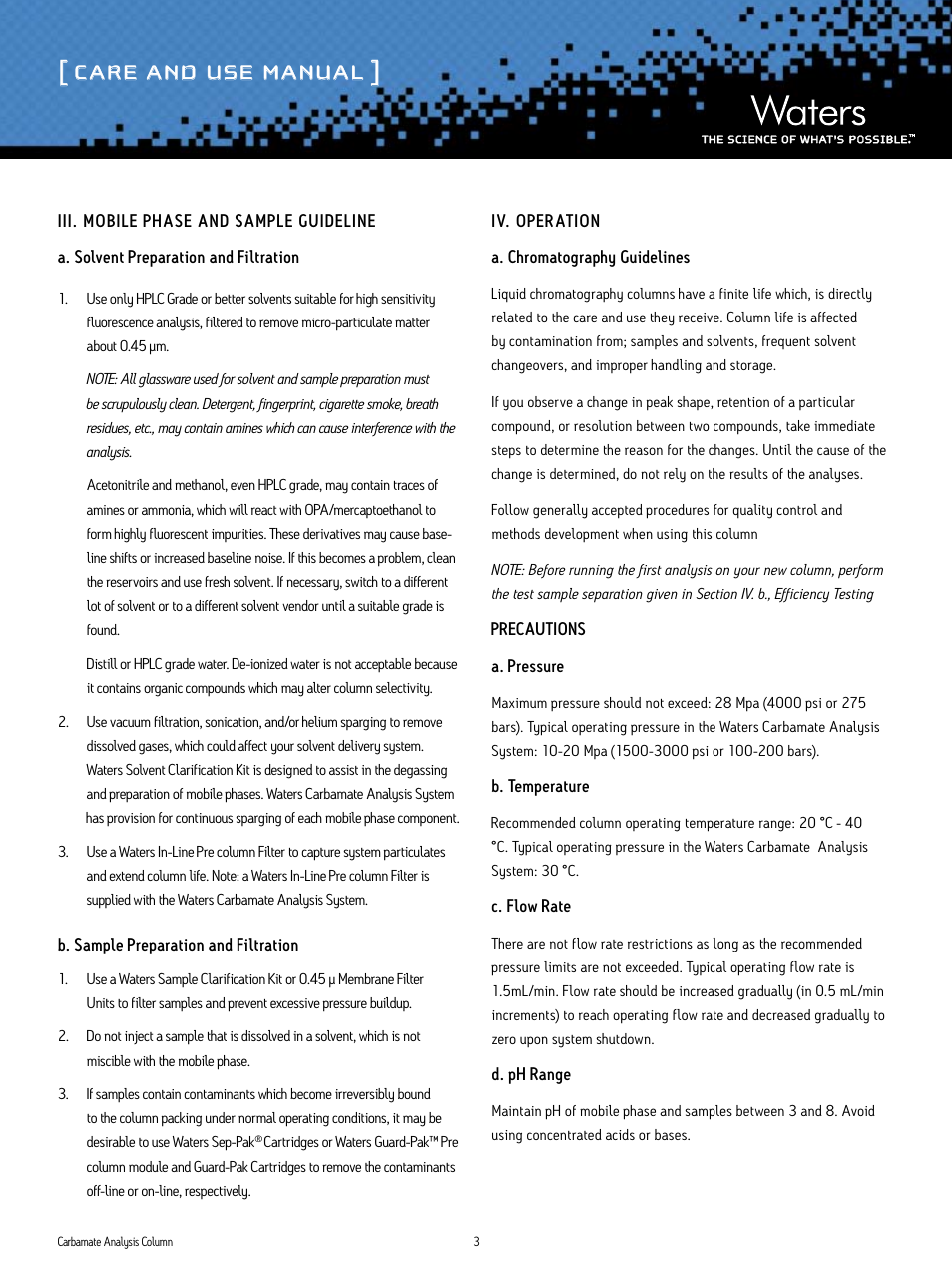 [ CARE AND USE MANUAL ]

Waters
THE SCIENCE OF WHAT'S POSSIBLE.™

III. MOBILE PHASE AND SAMPLE GUIDELINE

a. Solvent Preparation and Filtration

1. Use only HPLC Grade or better solvents suitable for high sensitivity fluorescence analysis, filtered to remove micro-particulate matter about 0.45 µm.

NOTE: All glassware used for solvent and sample preparation must be scrupulously clean. Detergent, fingerprint, cigarette smoke, breath residues, etc., may contain amines which can cause interference with the analysis.

Acetonitrile and methanol, even HPLC grade, may contain traces of amines or ammonia, which will react with OPA/mercaptoethanol to form highly fluorescent impurities. These derivatives may cause baseline shifts or increased baseline noise. If this becomes a problem, clean the reservoirs and use fresh solvent. If necessary, switch to a different lot of solvent or to a different solvent vendor until a suitable grade is found.

Distill or HPLC grade water. De-ionized water is not acceptable because it contains organic compounds which may alter column selectivity.

2. Use vacuum filtration, sonication, and/or helium sparging to remove dissolved gases, which could affect your solvent delivery system. Waters Solvent Clarification Kit is designed to assist in the degassing and preparation of mobile phases. Waters Carbamate Analysis System has provision for continuous sparging of each mobile phase component.

3. Use a Waters In-Line Pre column Filter to capture system particulates and extend column life. Note: a Waters In-Line Pre column Filter is supplied with the Waters Carbamate Analysis System.

b. Sample Preparation and Filtration

1. Use a Waters Sample Clarification Kit or 0.45 µ Membrane Filter Units to filter samples and prevent excessive pressure buildup.

2. Do not inject a sample that is dissolved in a solvent, which is not miscible with the mobile phase.

3. If samples contain contaminants which become irreversibly bound to the column packing under normal operating conditions, it may be desirable to use Waters Sep-Pak® Cartridges or Waters Guard-Pak™ Pre column module and Guard-Pak Cartridges to remove the contaminants off-line or on-line, respectively.

IV. OPERATION

a. Chromatography Guidelines

Liquid chromatography columns have a finite life which, is directly related to the care and use they receive. Column life is affected by contamination from; samples and solvents, frequent solvent changeovers, and improper handling and storage.

If you observe a change in peak shape, retention of a particular compound, or resolution between two compounds, take immediate steps to determine the reason for the changes. Until the cause of the change is determined, do not rely on the results of the analyses.

Follow generally accepted procedures for quality control and methods development when using this column

NOTE: Before running the first analysis on your new column, perform the test sample separation given in Section IV. b., Efficiency Testing

PRECAUTIONS

a. Pressure

Maximum pressure should not exceed: 28 Mpa (4000 psi or 275 bars). Typical operating pressure in the Waters Carbamate Analysis System: 10-20 Mpa (1500-3000 psi or 100-200 bars).

b. Temperature

Recommended column operating temperature range: 20 °C - 40 °C. Typical operating pressure in the Waters Carbamate Analysis System: 30 °C.

c. Flow Rate

There are not flow rate restrictions as long as the recommended pressure limits are not exceeded. Typical operating flow rate is 1.5mL/min. Flow rate should be increased gradually (in 0.5 mL/min increments) to reach operating flow rate and decreased gradually to zero upon system shutdown.

d. pH Range

Maintain pH of mobile phase and samples between 3 and 8. Avoid using concentrated acids or bases.

Carbamate Analysis Column

3